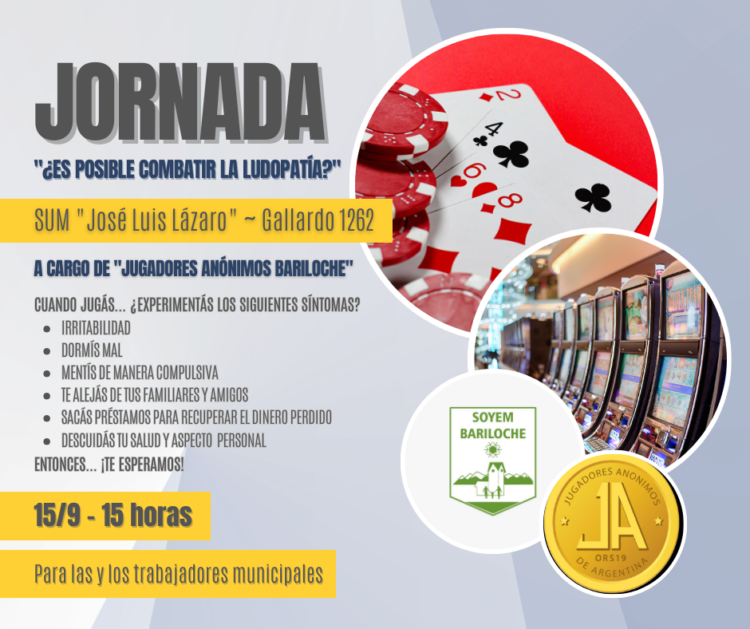 JORNADA

"¿ES POSIBLE COMBATIR LA LUDOPATÍA?"

SUM "José Luis Lázaro" ~ Gallardo 1262

A CARGO DE "JUGADORES ANÓNIMOS BARILOCHE"

CUANDO JUGÁS... ¿EXPERIMENTÁS LOS SIGUIENTES SÍNTOMAS?
• IRRITABILIDAD
• DORMÍS MAL
• MENTÍS DE MANERA COMPULSIVA
• TE ALEJÁS DE TUS FAMILIARES Y AMIGOS
• SACÁS PRÉSTAMOS PARA RECUPERAR EL DINERO PERDIDO
• DESCUIDÁS TU SALUD Y ASPECTO PERSONAL
ENTONCES... ¡TE ESPERAMOS!

15/9 - 15 horas

Para las y los trabajadores municipales

SOYEM
BARILOCHE

JUGADORES ANONIMOS
JA
ORS19
DE ARGENTINA